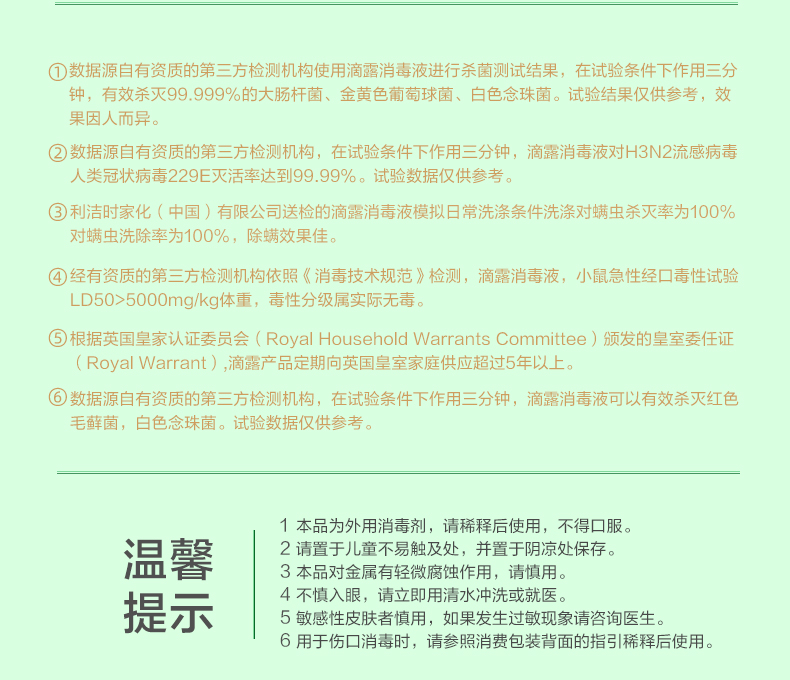 ①数据源自有资质的第三方检测机构使用滴露消毒液进行杀菌测试结果，在试验条件下作用三分钟，有效杀灭99.999%的大肠杆菌、金黄色葡萄球菌、白色念珠菌。试验结果仅供参考，效果因人而异。

②数据源自有资质的第三方检测机构，在试验条件下作用三分钟，滴露消毒液对H3N2流感病毒人类冠状病毒229E灭活率达到99.99%。试验数据仅供参考。

③利洁时家化（中国）有限公司送检的滴露消毒液模拟日常洗涤条件洗涤对螨虫杀灭率为100%对螨虫洗除率为100%，除螨效果佳。

④经有资质的第三方检测机构依照《消毒技术规范》检测，滴露消毒液，小鼠急性经口毒性试验LD50>5000mg/kg体重，毒性分级属实际无毒。

⑤根据英国皇家认证委员会（Royal Household Warrants Committee）颁发的皇室委任证（Royal Warrant）,滴露产品定期向英国皇室家庭供应超过5年以上。

⑥数据源自有资质的第三方检测机构，在试验条件下作用三分钟，滴露消毒液可以有效杀灭红色毛藓菌，白色念珠菌。试验数据仅供参考。

温馨提示

1 本品为外用消毒剂，请稀释后使用，不得口服。
2 请置于儿童不易触及处，并置于阴凉处保存。
3 本品对金属有轻微腐蚀作用，请慎用。
4 不慎入眼，请立即用清水冲洗或就医。
5 敏感性皮肤者慎用，如果发生过敏现象请咨询医生。
6 用于伤口消毒时，请参照消费包装背面的指引稀释后使用。